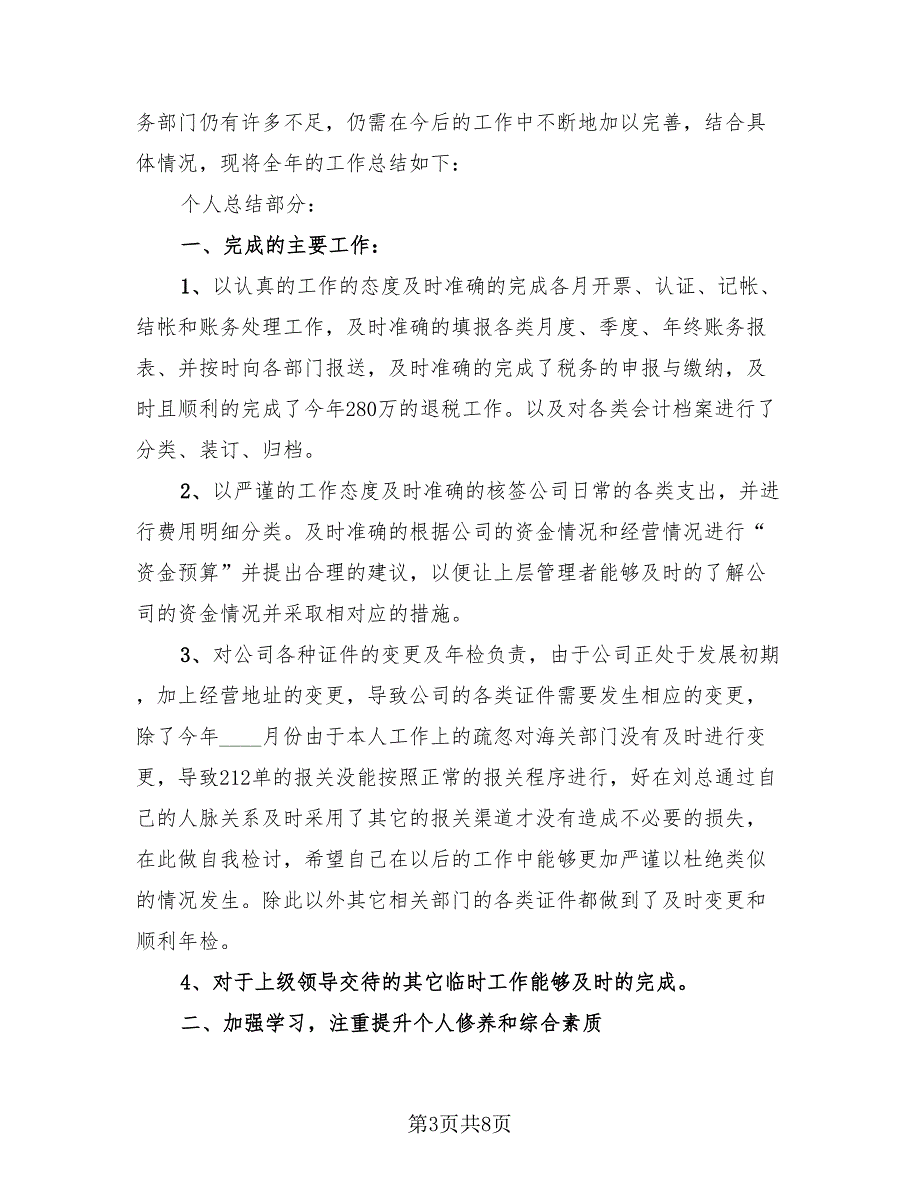 务部门仍有许多不足，仍需在今后的工作中不断地加以完善，结合具体情况，现将全年的工作总结如下：

个人总结部分：

一、完成的主要工作：

1、以认真的工作的态度及时准确的完成各月开票、认证、记帐、结帐和账务处理工作，及时准确的填报各类月度、季度、年终账务报表、并按时向各部门报送，及时准确的完成了税务的申报与缴纳，及时且顺利的完成了今年280万的退税工作。以及对各类会计档案进行了分类、装订、归档。

2、以严谨的工作态度及时准确的核签公司日常的各类支出，并进行费用明细分类。及时准确的根据公司的资金情况和经营情况进行“资金预算”并提出合理的建议，以便让上层管理者能够及时的了解公司的资金情况并采取相对应的措施。

3、对公司各种证件的变更及年检负责，由于公司正处于发展初期，加上经营地址的变更，导致公司的各类证件需要发生相应的变更，除了今年____月份由于本人工作上的疏忽对海关部门没有及时进行变更，导致212单的报关没能按照正常的报关程序进行，好在刘总通过自己的人脉关系及时采用了其它的报关渠道才没有造成不必要的损失，在此做自我检讨，希望自己在以后的工作中能够更加严谨以杜绝类似的情况发生。除此以外其它相关部门的各类证件都做到了及时变更和顺利年检。

4、对于上级领导交待的其它临时工作能够及时的完成。

二、加强学习，注重提升个人修养和综合素质

第3页共8页